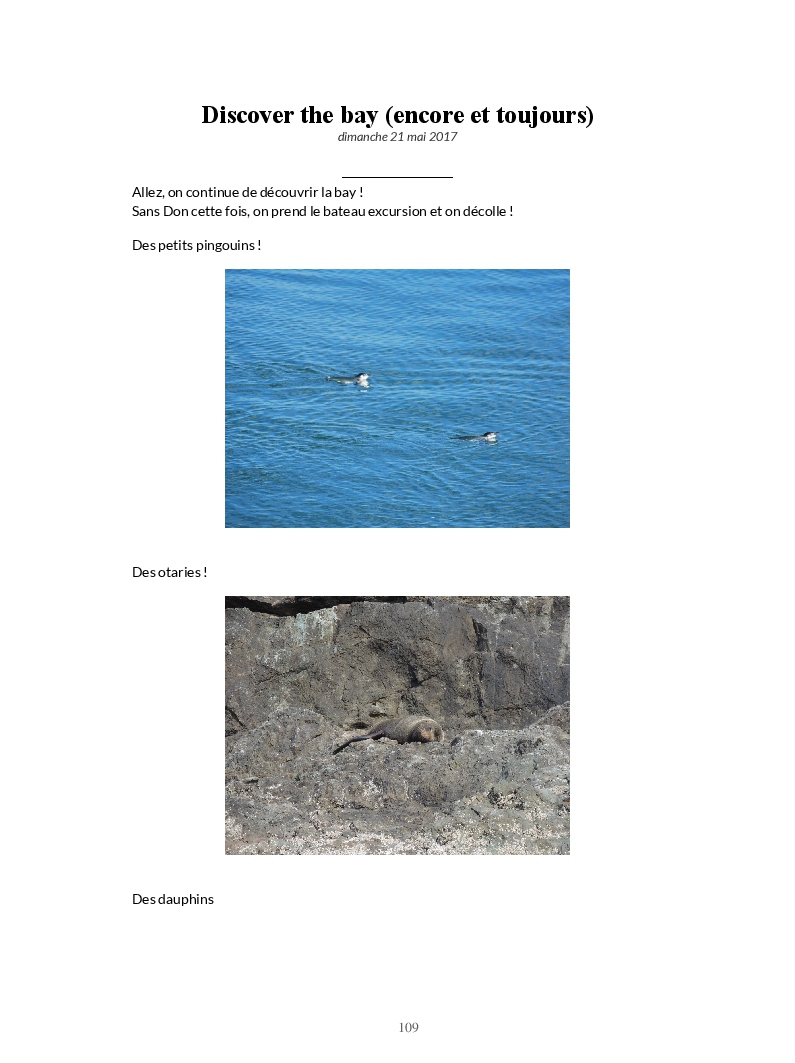 Discover the bay (encore et toujours)
dimanche 21 mai 2017

Allez, on continue de découvrir la bay !
Sans Don cette fois, on prend le bateau excursion et on décolle !

Des petits pingouins !

Des otaries !

Des dauphins

109